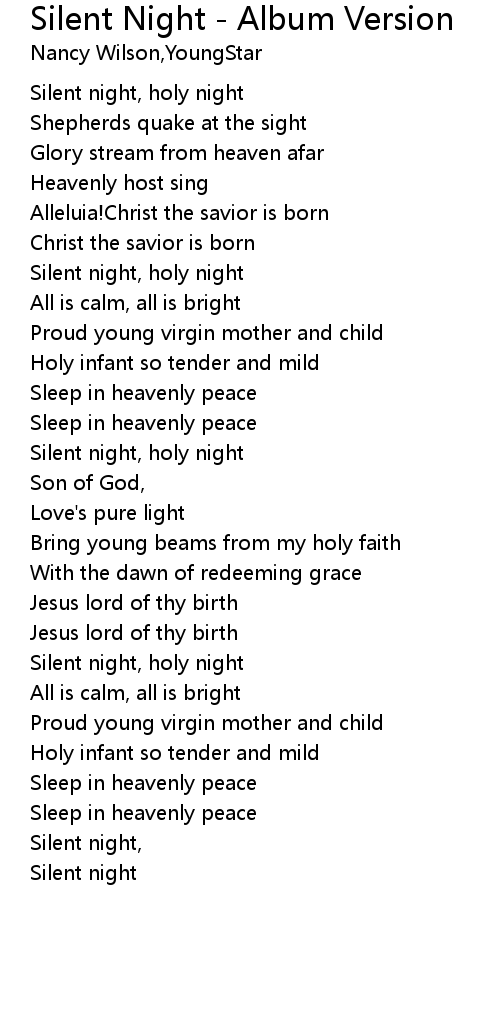 Silent Night - Album Version
Nancy Wilson,YoungStar

Silent night, holy night
Shepherds quake at the sight
Glory stream from heaven afar
Heavenly host sing
Alleluia!Christ the savior is born
Christ the savior is born
Silent night, holy night
All is calm, all is bright
Proud young virgin mother and child
Holy infant so tender and mild
Sleep in heavenly peace
Sleep in heavenly peace
Silent night, holy night
Son of God,
Love's pure light
Bring young beams from my holy faith
With the dawn of redeeming grace
Jesus lord of thy birth
Jesus lord of thy birth
Silent night, holy night
All is calm, all is bright
Proud young virgin mother and child
Holy infant so tender and mild
Sleep in heavenly peace
Sleep in heavenly peace
Silent night,
Silent night